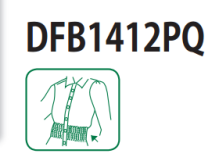 DFB1412PQ